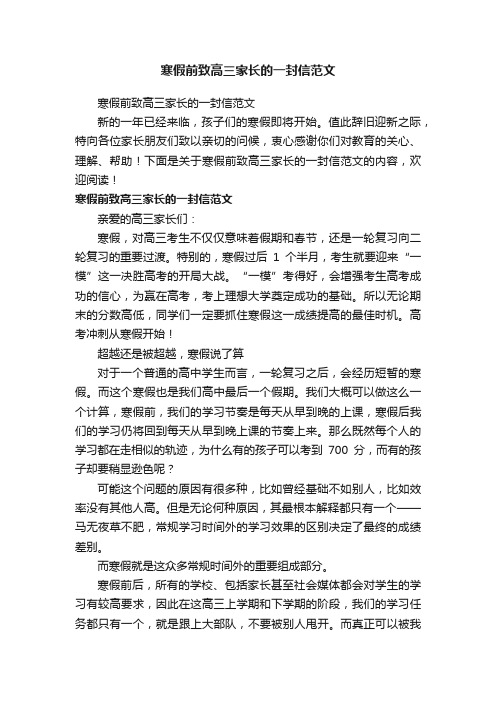 寒假前致高三家长的一封信范文

寒假前致高三家长的一封信范文

新的一年已经来临，孩子们的寒假即将开始。值此辞旧迎新之际，特向各位家长朋友们致以亲切的问候，衷心感谢你们对教育的关心、理解、帮助！下面是关于寒假前致高三家长的一封信范文的内容，欢迎阅读！

寒假前致高三家长的一封信范文

亲爱的高三家长们：

寒假，对高三考生不仅仅意味着假期和春节，还是一轮复习向二轮复习的重要过渡。特别的，寒假过后 1 个半月，考生就要迎来“一模”这一决胜高考的开局大战。“一模”考得好，会增强考生高考成功的信心，为赢在高考，考上理想大学奠定成功的基础。所以无论期末的分数高低，同学们一定要抓住寒假这一成绩提高的最佳时机。高考冲刺从寒假开始！

超越还是被超越，寒假说了算

对于一个普通的高中学生而言，一轮复习之后，会经历短暂的寒假。而这个寒假也是我们高中最后一个假期。我们大概可以做这么一个计算，寒假前，我们的学习节奏是每天从早到晚的上课，寒假后我们的学习仍将回到每天从早到晚上课的节奏上来。那么既然每个人的学习都在走相似的轨迹，为什么有的孩子可以考到 700 分，而有的孩子却要稍显逊色呢？

可能这个问题的原因有很多种，比如曾经基础不如别人，比如效率没有其他人高。但是无论何种原因，其最根本解释都只有一个——马无夜草不肥，常规学习时间外的学习效果的区别决定了最终的成绩差别。

而寒假就是这众多常规时间外的重要组成部分。

寒假前后，所有的学校、包括家长甚至社会媒体都会对学生的学习有较高要求，因此在这高三上学期和下学期的阶段，我们的学习任务都只有一个，就是跟上大部队，不要被别人甩开。而真正可以被我